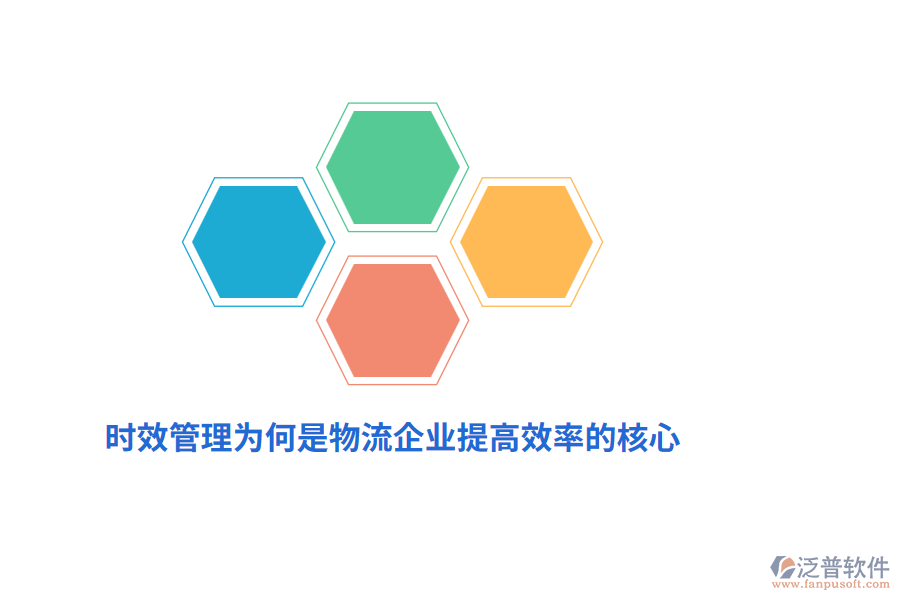 时效管理为何是物流企业提高效率的核心

泛普软件
www.fanpusoft.com